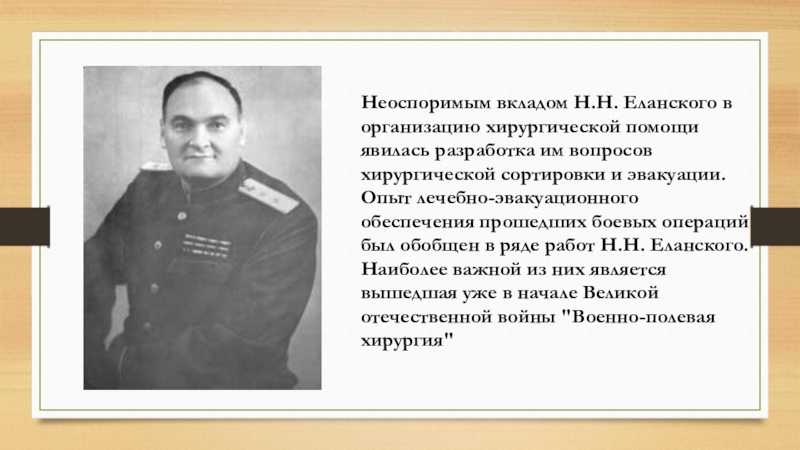 Неоспоримым вкладом Н.Н. Еланского в организацию хирургической помощи явилась разработка им вопросов хирургической сортировки и эвакуации. Опыт лечебно-эвакуационного обеспечения прошедших боевых операций был обобщен в ряде работ Н.Н. Еланского. Наиболее важной из них является вышедшая уже в начале Великой отечественной войны "Военно-полевая хирургия"